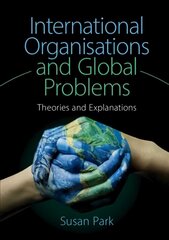 International Organisations and Global Problems

Theories and Explanations

Susan Park